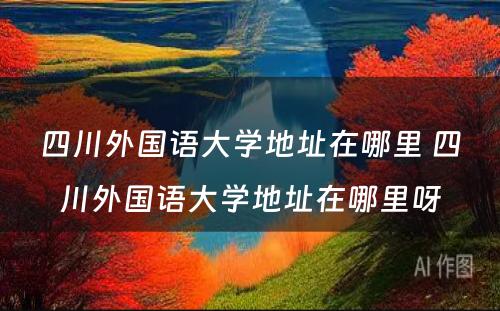 四川外国语大学地址在哪里 四川外国语大学地址在哪里呀

AI 作图